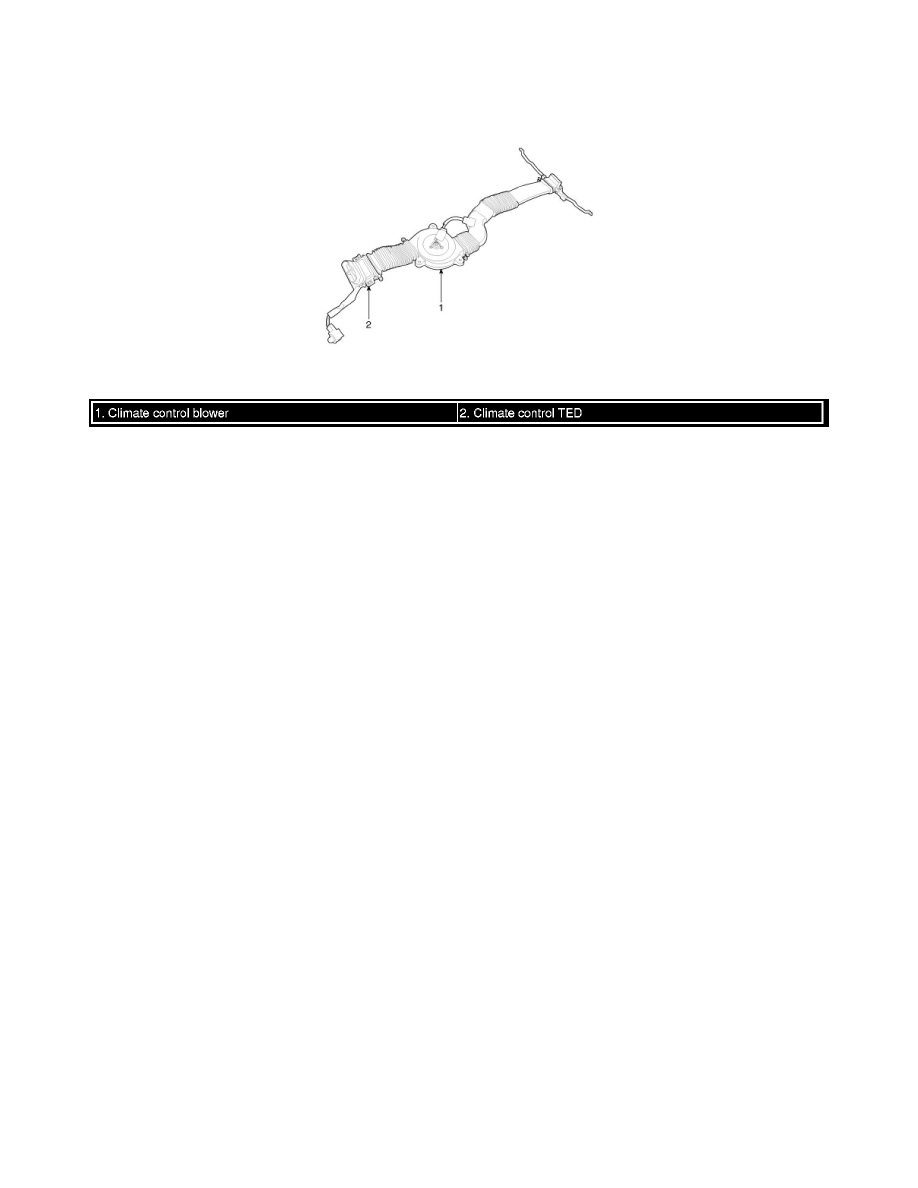 2

1

| 1. Climate control blower | 2. Climate control TED |
|---|---|